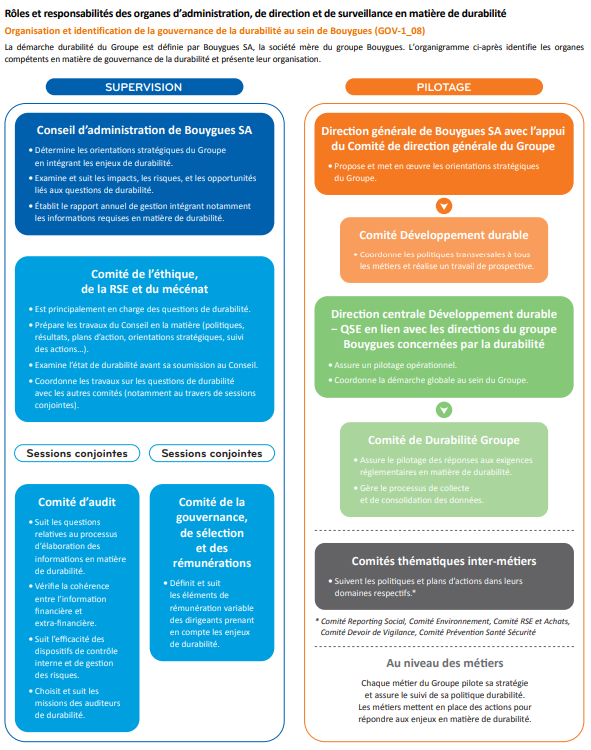 Rôles et responsabilités des organes d'administration, de direction et de surveillance en matière de durabilité

Organisation et identification de la gouvernance de la durabilité au sein de Bouygues (GOV-1_08)

La démarche durabilité du Groupe est définie par Bouygues SA, la société mère du groupe Bouygues. L'organigramme ci-après identifie les organes compétents en matière de gouvernance de la durabilité et présente leur organisation.

SUPERVISION

Conseil d'administration de Bouygues SA

• Détermine les orientations stratégiques du Groupe en intégrant les enjeux de durabilité.
• Examine et suit les impacts, les risques, et les opportunités liés aux questions de durabilité.
• Établit le rapport annuel de gestion intégrant notamment les informations requises en matière de durabilité.

Comité de l'éthique, de la RSE et du mécénat

• Est principalement en charge des questions de durabilité.
• Prépare les travaux du Conseil en la matière (politiques, résultats, plans d'action, orientations stratégiques, suivi des actions...).
• Examine l'état de durabilité avant sa soumission au Conseil.
• Coordonne les travaux sur les questions de durabilité avec les autres comités (notamment au travers de sessions conjointes).

Sessions conjointes

Sessions conjointes

Comité d'audit

• Suit les questions relatives au processus d'élaboration des informations en matière de durabilité.
• Vérifie la cohérence entre l'information financière et extra-financière.
• Suit l'efficacité des dispositifs de contrôle interne et de gestion des risques.
• Choisit et suit les missions des auditeurs de durabilité.

Comité de la gouvernance, de sélection et des rémunérations

• Définit et suit les éléments de rémunération variable des dirigeants prenant en compte les enjeux de durabilité.

PILOTAGE

Direction générale de Bouygues SA avec l'appui du Comité de direction générale du Groupe

• Propose et met en œuvre les orientations stratégiques du Groupe.

Comité Développement durable

• Coordonne les politiques transversales à tous les métiers et réalise un travail de prospective.

Direction centrale Développement durable – QSE en lien avec les directions du groupe Bouygues concernées par la durabilité

• Assure un pilotage opérationnel.
• Coordonne la démarche globale au sein du Groupe.

Comité de Durabilité Groupe

• Assure le pilotage des réponses aux exigences réglementaires en matière de durabilité.
• Gère le processus de collecte et de consolidation des données.

Comités thématiques inter-métiers

• Suivent les politiques et plans d'actions dans leurs domaines respectifs.*

* Comité Reporting Social, Comité Environnement, Comité RSE et Achats, Comité Devoir de Vigilance, Comité Prévention Santé Sécurité

Au niveau des métiers

Chaque métier du Groupe pilote sa stratégie et assure le suivi de sa politique durabilité. Les métiers mettent en place des actions pour répondre aux enjeux en matière de durabilité.